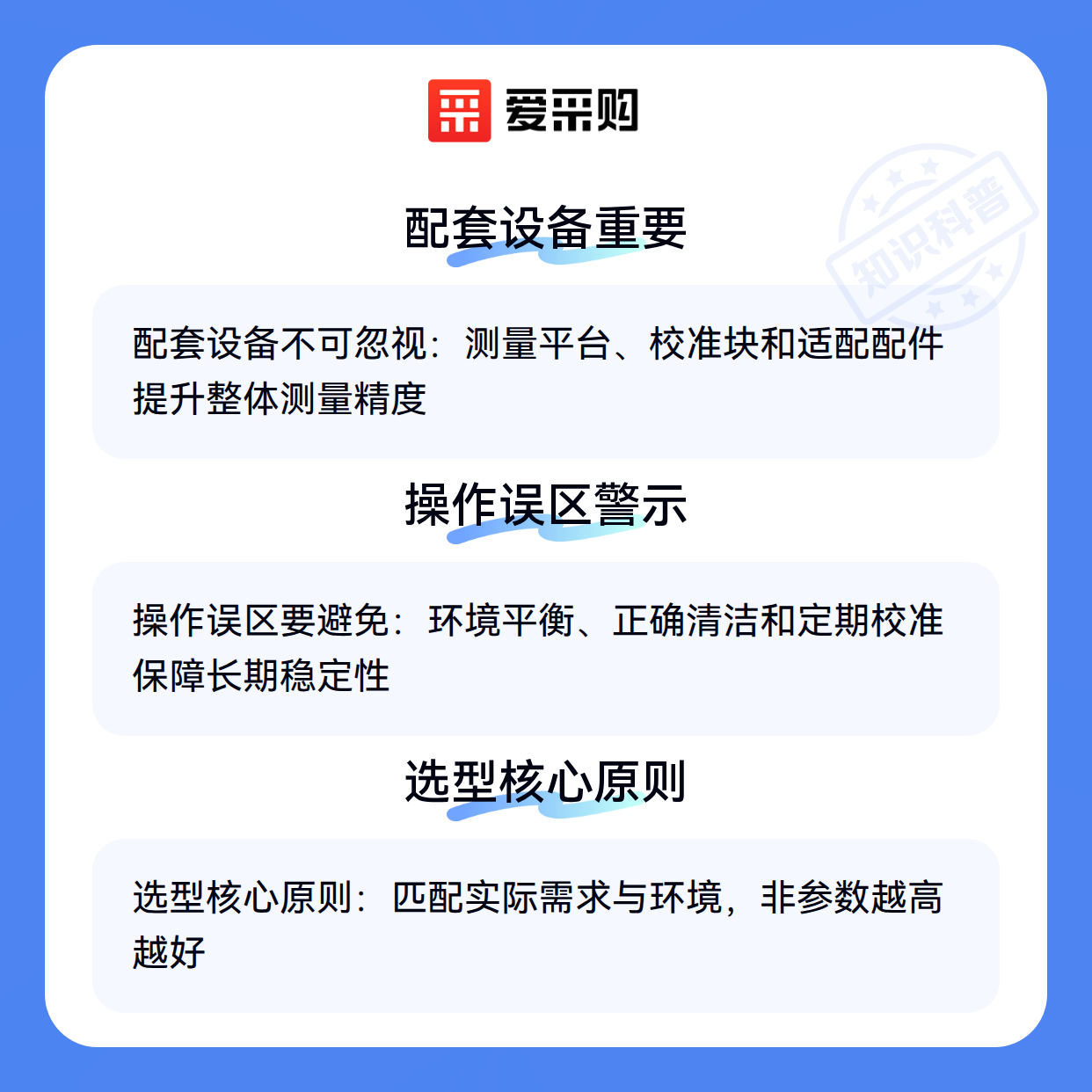 爱采购

配套设备重要

配套设备不可忽视：测量平台、校准块和适配配件提升整体测量精度

操作误区警示

操作误区要避免：环境平衡、正确清洁和定期校准保障长期稳定性

选型核心原则

选型核心原则：匹配实际需求与环境，非参数越高越好

知识科普